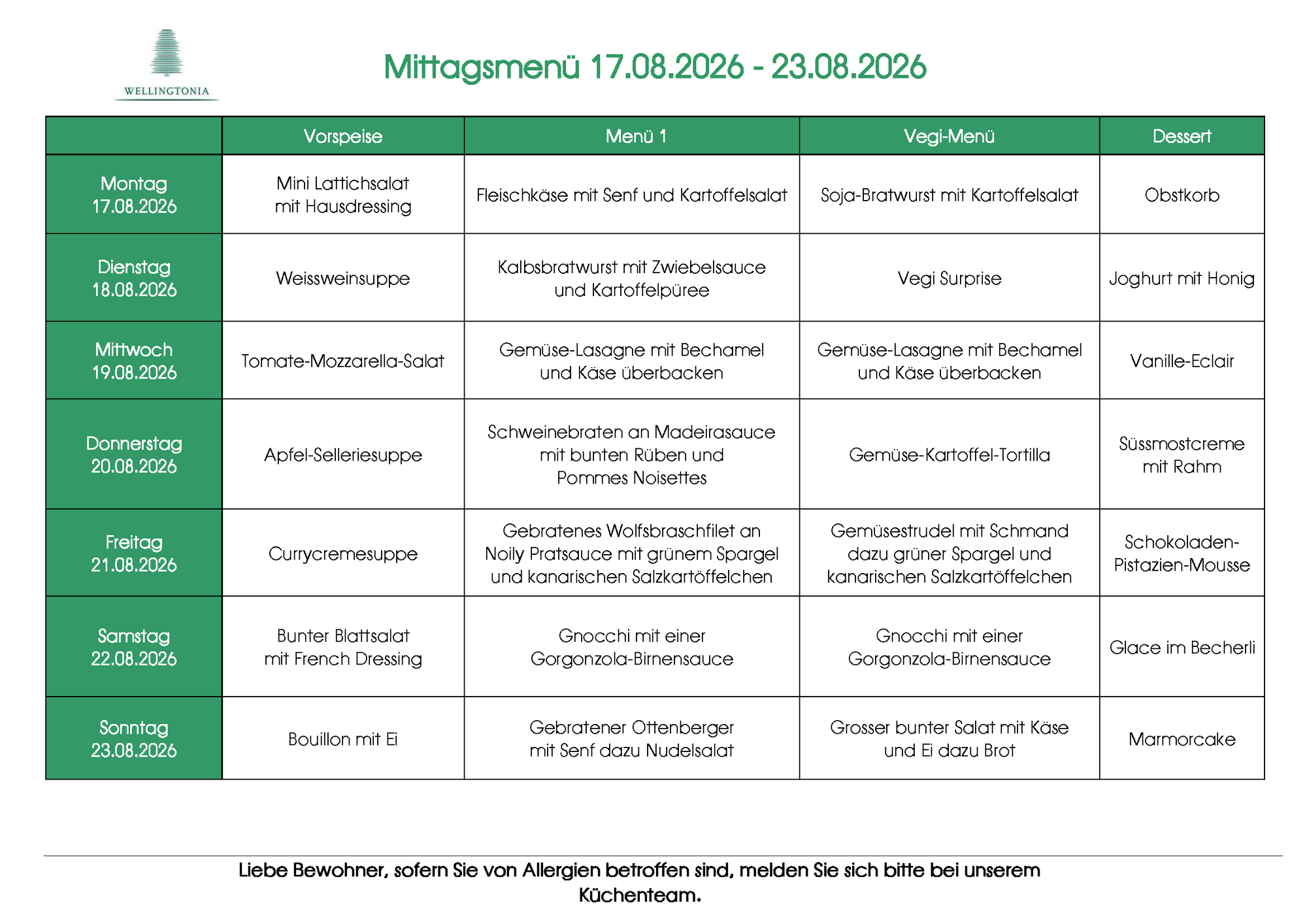 WELLINGTONIA

Mittagsmenü 17.08.2026 - 23.08.2026

| | Vorspeise | Menü 1 | Vegi-Menü | Dessert |
|---|---|---|---|---|
| Montag 17.08.2026 | Mini Lattichsalat mit Hausdressing | Fleischkäse mit Senf und Kartoffelsalat | Soja-Bratwurst mit Kartoffelsalat | Obstkorb |
| Dienstag 18.08.2026 | Weissweinsuppe | Kalbsbratwurst mit Zwiebelsauce und Kartoffelpüree | Vegi Surprise | Joghurt mit Honig |
| Mittwoch 19.08.2026 | Tomate-Mozzarella-Salat | Gemüse-Lasagne mit Bechamel und Käse überbacken | Gemüse-Lasagne mit Bechamel und Käse überbacken | Vanille-Eclair |
| Donnerstag 20.08.2026 | Apfel-Selleriesuppe | Schweinebraten an Madeirasauce mit bunten Rüben und Pommes Noisettes | Gemüse-Kartoffel-Tortilla | Süssmostcreme mit Rahm |
| Freitag 21.08.2026 | Currycremesuppe | Gebratenes Wolfsbraschfilet an Noily Pratsauce mit grünem Spargel und kanarischen Salzkartöffelchen | Gemüsestrudel mit Schmand dazu grüner Spargel und kanarischen Salzkartöffelchen | Schokoladen-Pistazien-Mousse |
| Samstag 22.08.2026 | Bunter Blattsalat mit French Dressing | Gnocchi mit einer Gorgonzola-Birnensauce | Gnocchi mit einer Gorgonzola-Birnensauce | Glace im Becherli |
| Sonntag 23.08.2026 | Bouillon mit Ei | Gebratener Ottenberger mit Senf dazu Nudelsalat | Grosser bunter Salat mit Käse und Ei dazu Brot | Marmorcake |

Liebe Bewohner, sofern Sie von Allergien betroffen sind, melden Sie sich bitte bei unserem Küchenteam.